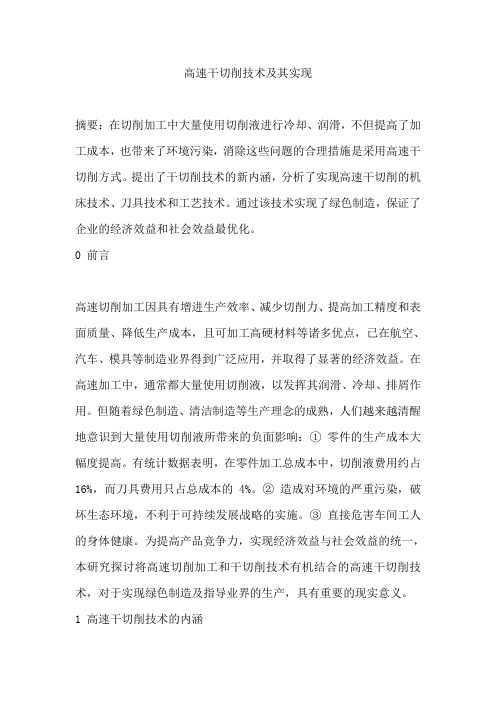 高速干切削技术及其实现

摘要：在切削加工中大量使用切削液进行冷却、润滑，不但提高了加工成本，也带来了环境污染，消除这些问题的合理措施是采用高速干切削方式。提出了干切削技术的新内涵，分析了实现高速干切削的机床技术、刀具技术和工艺技术。通过该技术实现了绿色制造，保证了企业的经济效益和社会效益最优化。

0 前言

高速切削加工因具有增进生产效率、减少切削力、提高加工精度和表面质量、降低生产成本，且可加工高硬材料等诸多优点，已在航空、汽车、模具等制造业界得到广泛应用，并取得了显著的经济效益。在高速加工中，通常都大量使用切削液，以发挥其润滑、冷却、排屑作用。但随着绿色制造、清洁制造等生产理念的成熟，人们越来越清醒地意识到大量使用切削液所带来的负面影响：① 零件的生产成本大幅度提高。有统计数据表明，在零件加工总成本中，切削液费用约占16%，而刀具费用只占总成本的 4%。② 造成对环境的严重污染，破坏生态环境，不利于可持续发展战略的实施。③ 直接危害车间工人的身体健康。为提高产品竞争力，实现经济效益与社会效益的统一，本研究探讨将高速切削加工和干切削技术有机结合的高速干切削技术，对于实现绿色制造及指导业界的生产，具有重要的现实意义。

1 高速干切削技术的内涵